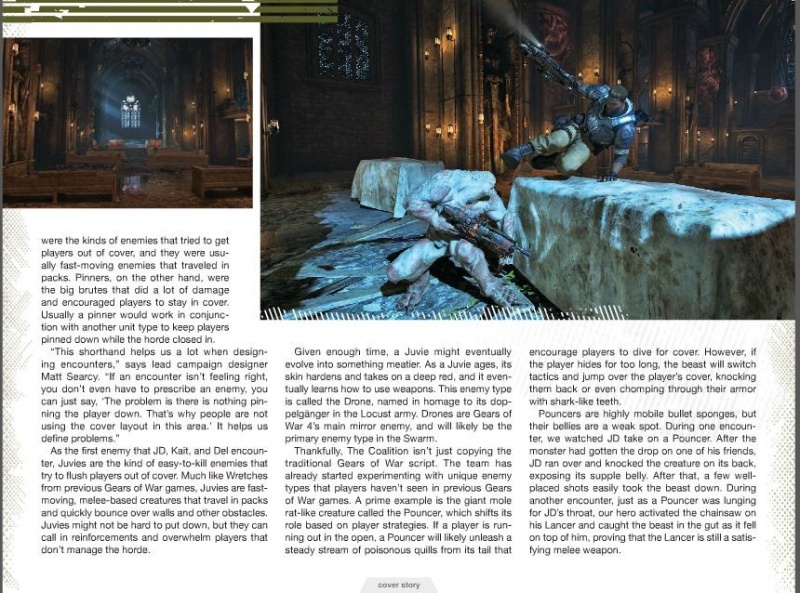 were the kinds of enemies that tried to get players out of cover, and they were usually fast-moving enemies that traveled in packs. Pinners, on the other hand, were the big brutes that did a lot of damage and encouraged players to stay in cover. Usually a pinner would work in conjunction with another unit type to keep players pinned down while the horde closed in.

"This shorthand helps us a lot when designing encounters," says lead campaign designer Matt Searcy. "If an encounter isn't feeling right, you don't even have to prescribe an enemy, you can just say, 'The problem is there is nothing pinning the player down. That's why people are not using the cover layout in this area.' It helps us define problems."

As the first enemy that JD, Kait, and Del encounter, Juvies are the kind of easy-to-kill enemies that try to flush players out of cover. Much like Wretches from previous Gears of War games, Juvies are fast-moving, melee-based creatures that travel in packs and quickly bounce over walls and other obstacles. Juvies might not be hard to put down, but they can call in reinforcements and overwhelm players that don't manage the horde.

Given enough time, a Juvie might eventually evolve into something meatier. As a Juvie ages, its skin hardens and takes on a deep red, and it eventually learns how to use weapons. This enemy type is called the Drone, named in homage to its doppelgänger in the Locust army. Drones are Gears of War 4's main mirror enemy, and will likely be the primary enemy type in the Swarm.

Thankfully, The Coalition isn't just copying the traditional Gears of War script. The team has already started experimenting with unique enemy types that players haven't seen in previous Gears of War games. A prime example is the giant mole rat-like creature called the Pouncer, which shifts its role based on player strategies. If a player is running out in the open, a Pouncer will likely unleash a steady stream of poisonous quills from its tail that encourage players to dive for cover. However, if the player hides for too long, the beast will switch tactics and jump over the player's cover, knocking them back or even chomping through their armor with shark-like teeth.

Pouncers are highly mobile bullet sponges, but their bellies are a weak spot. During one encounter, we watched JD take on a Pouncer. After the monster had gotten the drop on one of his friends, JD ran over and knocked the creature on its back, exposing its supple belly. After that, a few well-placed shots easily took the beast down. During another encounter, just as a Pouncer was lunging for JD's throat, our hero activated the chainsaw on his Lancer and caught the beast in the gut as it fell on top of him, proving that the Lancer is still a satisfying melee weapon.

cover story